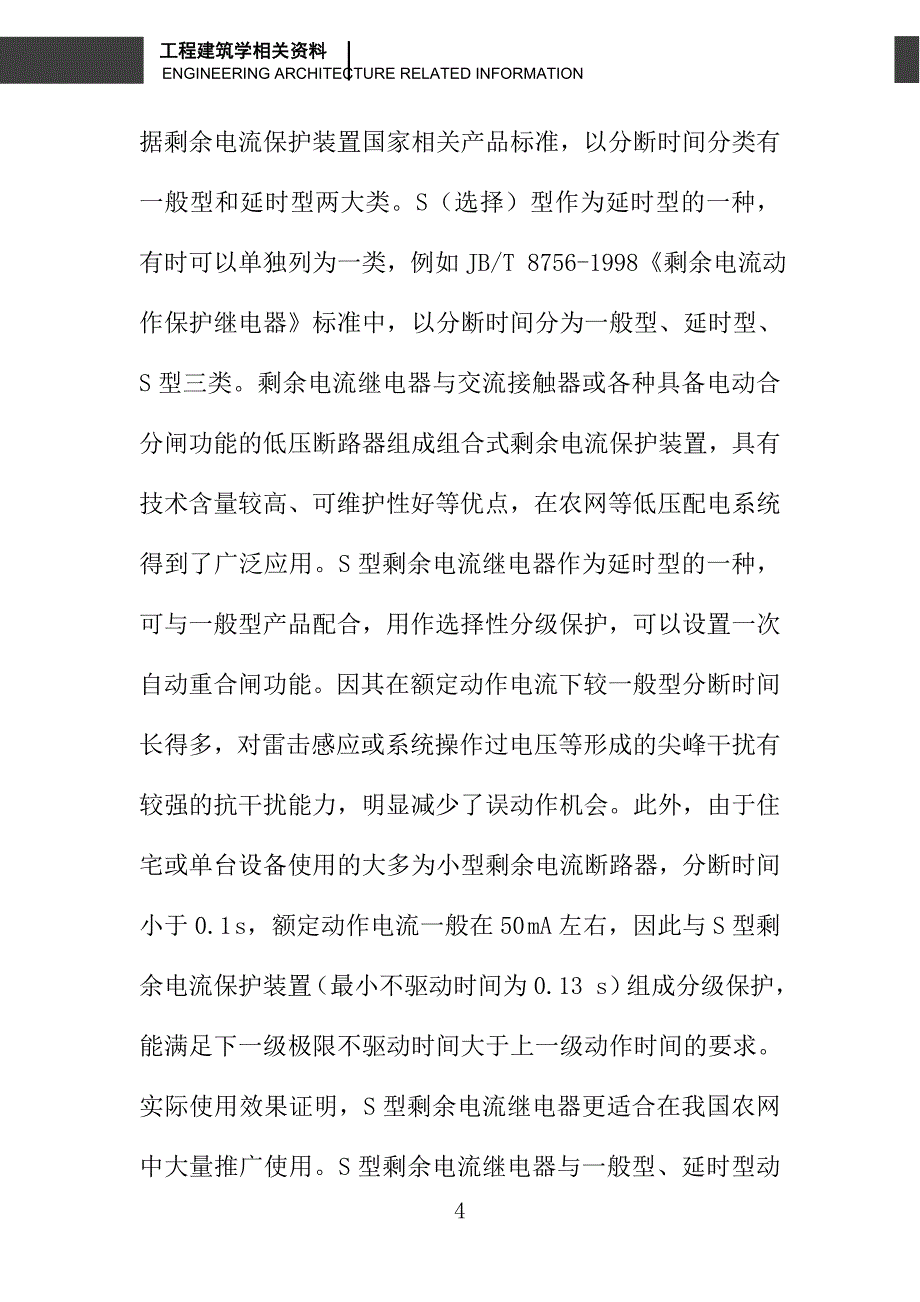 工程建筑学相关资料
ENGINEERING ARCHITECTURE RELATED INFORMATION

据剩余电流保护装置国家相关产品标准，以分断时间分类有一般型和延时型两大类。S（选择）型作为延时型的一种，有时可以单独列为一类，例如 JB/T 8756-1998《剩余电流动作保护继电器》标准中，以分断时间分为一般型、延时型、S 型三类。剩余电流继电器与交流接触器或各种具备电动合分闸功能的低压断路器组成组合式剩余电流保护装置，具有技术含量较高、可维护性好等优点，在农网等低压配电系统得到了广泛应用。S 型剩余电流继电器作为延时型的一种，可与一般型产品配合，用作选择性分级保护，可以设置一次自动重合闸功能。因其在额定动作电流下较一般型分断时间长得多，对雷击感应或系统操作过电压等形成的尖峰干扰有较强的抗干扰能力，明显减少了误动作机会。此外，由于住宅或单台设备使用的大多为小型剩余电流断路器，分断时间小于 0.1s，额定动作电流一般在 50mA 左右，因此与 S 型剩余电流保护装置（最小不驱动时间为 0.13 s）组成分级保护，能满足下一级极限不驱动时间大于上一级动作时间的要求。实际使用效果证明，S 型剩余电流继电器更适合在我国农网中大量推广使用。S 型剩余电流继电器与一般型、延时型动

4